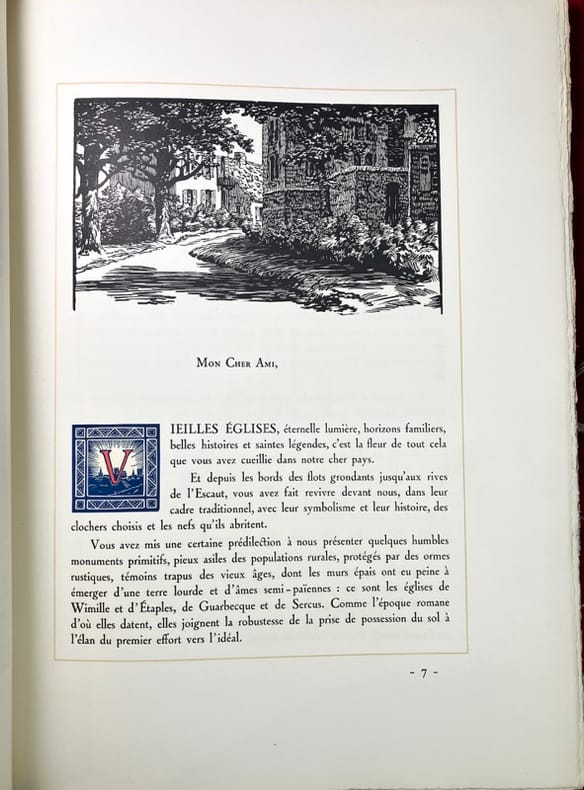 Mon Cher Ami,

VIEILLES ÉGLISES, éternelle lumière, horizons familiers, belles histoires et saintes légendes, c'est la fleur de tout cela que vous avez cueillie dans notre cher pays.

Et depuis les bords des flots grondants jusqu'aux rives de l'Escaut, vous avez fait revivre devant nous, dans leur cadre traditionnel, avec leur symbolisme et leur histoire, des clochers choisis et les nefs qu'ils abritent.

Vous avez mis une certaine prédilection à nous présenter quelques humbles monuments primitifs, pieux asiles des populations rurales, protégés par des ormes rustiques, témoins trapus des vieux âges, dont les murs épais ont eu peine à émerger d'une terre lourde et d'âmes semi-païennes : ce sont les églises de Wimille et d'Étaples, de Guarbecque et de Sercus. Comme l'époque romane d'où elles datent, elles joignent la robustesse de la prise de possession du sol à l'élan du premier effort vers l'idéal.

- 7 -